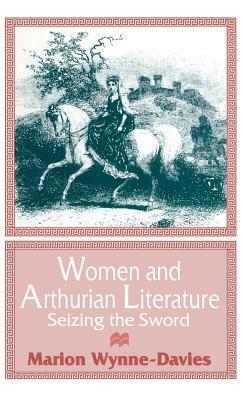 Women and Arthurian Literature
Seizing the Sword

Marion Wynne-Davies